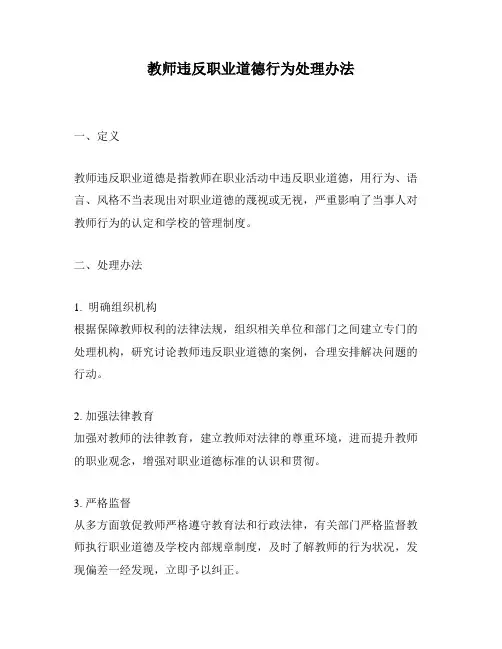 教师违反职业道德行为处理办法

一、定义

教师违反职业道德是指教师在职业活动中违反职业道德，用行为、语言、风格不当表现出对职业道德的蔑视或无视，严重影响了当事人对教师行为的认定和学校的管理制度。

二、处理办法

1. 明确组织机构
根据保障教师权利的法律法规，组织相关单位和部门之间建立专门的处理机构，研究讨论教师违反职业道德的案例，合理安排解决问题的行动。

2. 加强法律教育
加强对教师的法律教育，建立教师对法律的尊重环境，进而提升教师的职业观念，增强对职业道德标准的认识和贯彻。

3. 严格监督
从多方面敦促教师严格遵守教育法和行政法律，有关部门严格监督教师执行职业道德及学校内部规章制度，及时了解教师的行为状况，发现偏差一经发现，立即予以纠正。